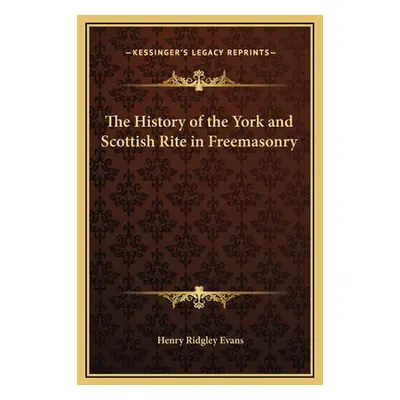 —KESSINGER'S LEGACY REPRINTS—

The History of the York and Scottish Rite in Freemasonry

Henry Ridgley Evans